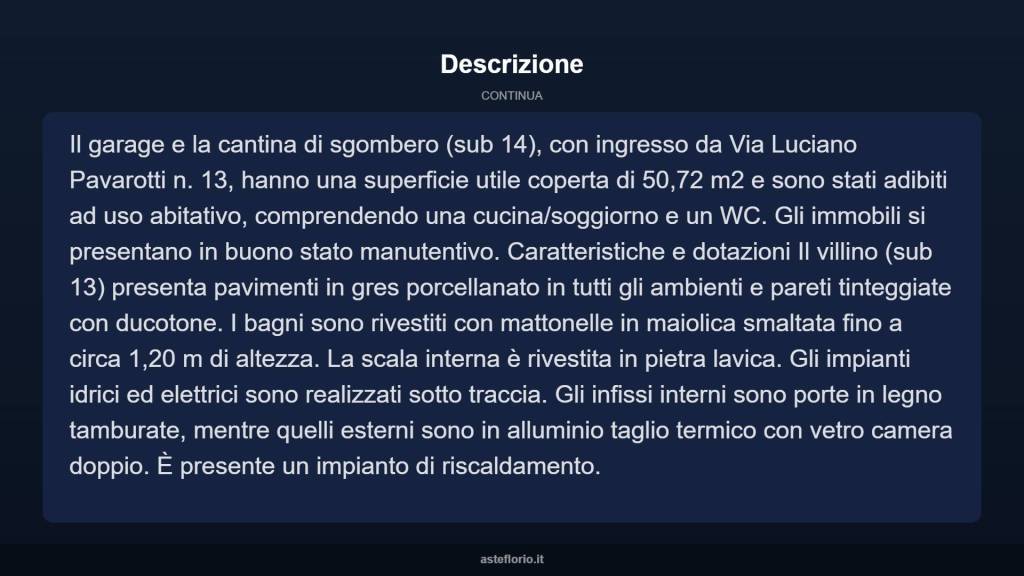 Descrizione

CONTINUA

Il garage e la cantina di sgombero (sub 14), con ingresso da Via Luciano Pavarotti n. 13, hanno una superficie utile coperta di 50,72 m2 e sono stati adibiti ad uso abitativo, comprendendo una cucina/soggiorno e un WC. Gli immobili si presentano in buono stato manutentivo. Caratteristiche e dotazioni Il villino (sub 13) presenta pavimenti in gres porcellanato in tutti gli ambienti e pareti tinteggiate con ducotone. I bagni sono rivestiti con mattonelle in maiolica smaltata fino a circa 1,20 m di altezza. La scala interna è rivestita in pietra lavica. Gli impianti idrici ed elettrici sono realizzati sotto traccia. Gli infissi interni sono porte in legno tamburate, mentre quelli esterni sono in alluminio taglio termico con vetro camera doppio. È presente un impianto di riscaldamento.

asteflorio.it